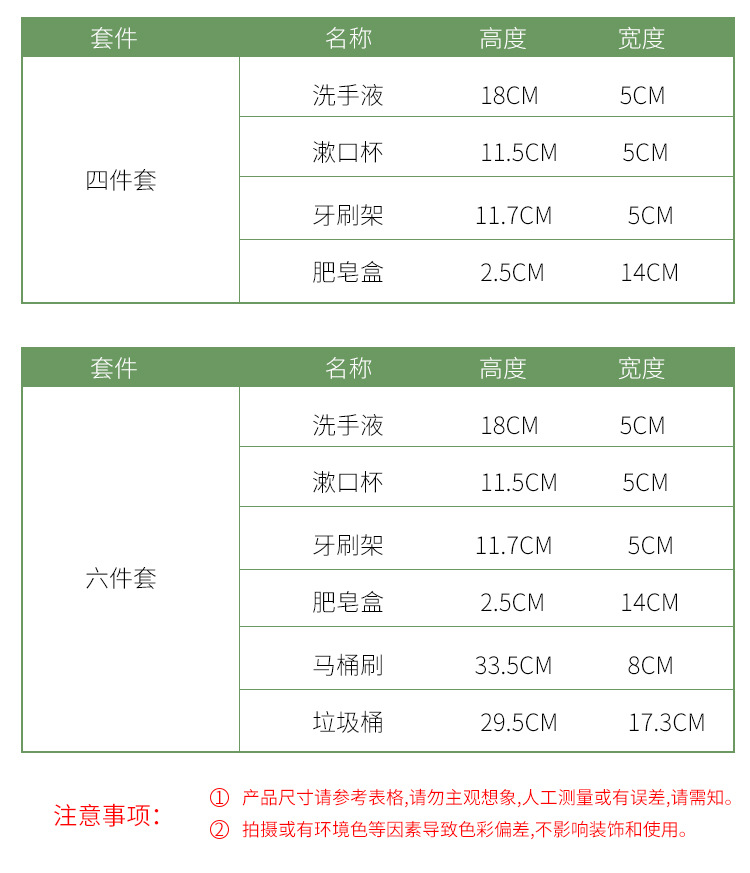 | 套件 | 名称 | 高度 | 宽度 |
|---|---|---|---|
| 四件套 | 洗手液 | 18CM | 5CM |
| | 漱口杯 | 11.5CM | 5CM |
| | 牙刷架 | 11.7CM | 5CM |
| | 肥皂盒 | 2.5CM | 14CM |

| 套件 | 名称 | 高度 | 宽度 |
|---|---|---|---|
| 六件套 | 洗手液 | 18CM | 5CM |
| | 漱口杯 | 11.5CM | 5CM |
| | 牙刷架 | 11.7CM | 5CM |
| | 肥皂盒 | 2.5CM | 14CM |
| | 马桶刷 | 33.5CM | 8CM |
| | 垃圾桶 | 29.5CM | 17.3CM |

注意事项：
① 产品尺寸请参考表格,请勿主观想象,人工测量或有误差,请需知。
② 拍摄或有环境色等因素导致色彩偏差,不影响装饰和使用。